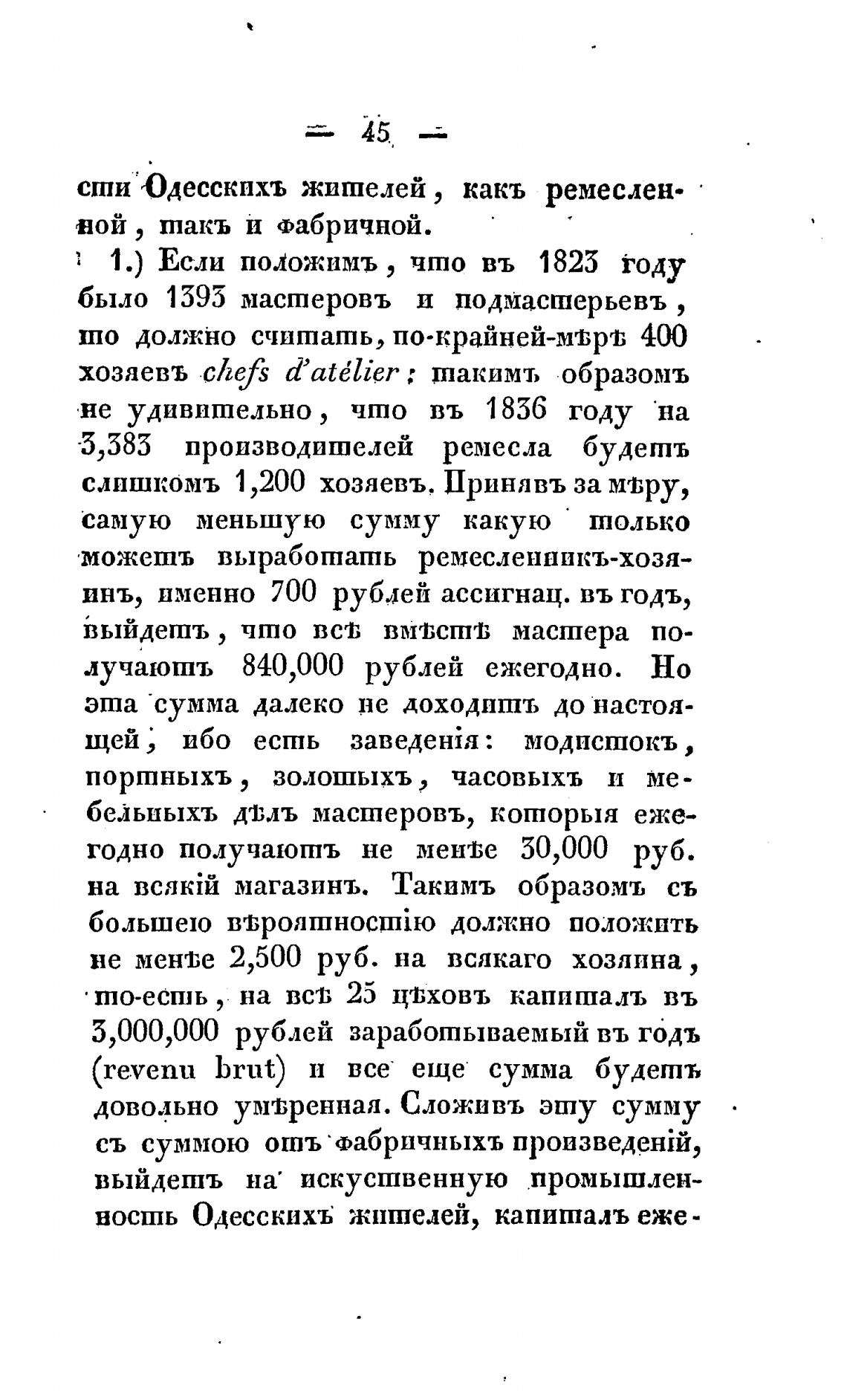 — 45 —

сти Одесскихъ жителей, какъ ремесленной, такъ и фабричной.

1.) Если положимъ, что въ 1823 году было 1393 мастеровъ и подмастерьевъ, то должно считать, по-крайней-мѣрѣ 400 хозяевъ chefs d'atélier; такимъ образомъ не удивительно, что въ 1836 году на 3,383 производителей ремесла будетъ слишкомъ 1,200 хозяевъ. Принявъ за мѣру, самую меньшую сумму какую только можетъ выработать ремесленникъ-хозяинъ, именно 700 рублей ассигнац. въ годъ, выйдетъ, что всѣ вмѣстѣ мастера получаютъ 840,000 рублей ежегодно. Но эта сумма далеко не доходитъ до настоящей, ибо есть заведенія: модистокъ, портныхъ, золотыхъ, часовыхъ и мебельныхъ дѣлъ мастеровъ, которыя ежегодно получаютъ не менѣе 30,000 руб. на всякій магазинъ. Такимъ образомъ съ большею вѣроятностію должно положить не менѣе 2,500 руб. на всякаго хозяина, то-есть, на всѣ 25 цѣховъ капиталъ въ 3,000,000 рублей заработываемый въ годъ (revenu brut) и все еще сумма будетъ довольно умѣренная. Сложивъ эту сумму съ суммою отъ фабричныхъ произведеній, выйдетъ на искуственную промышленность Одесскихъ жителей, капиталъ еже-